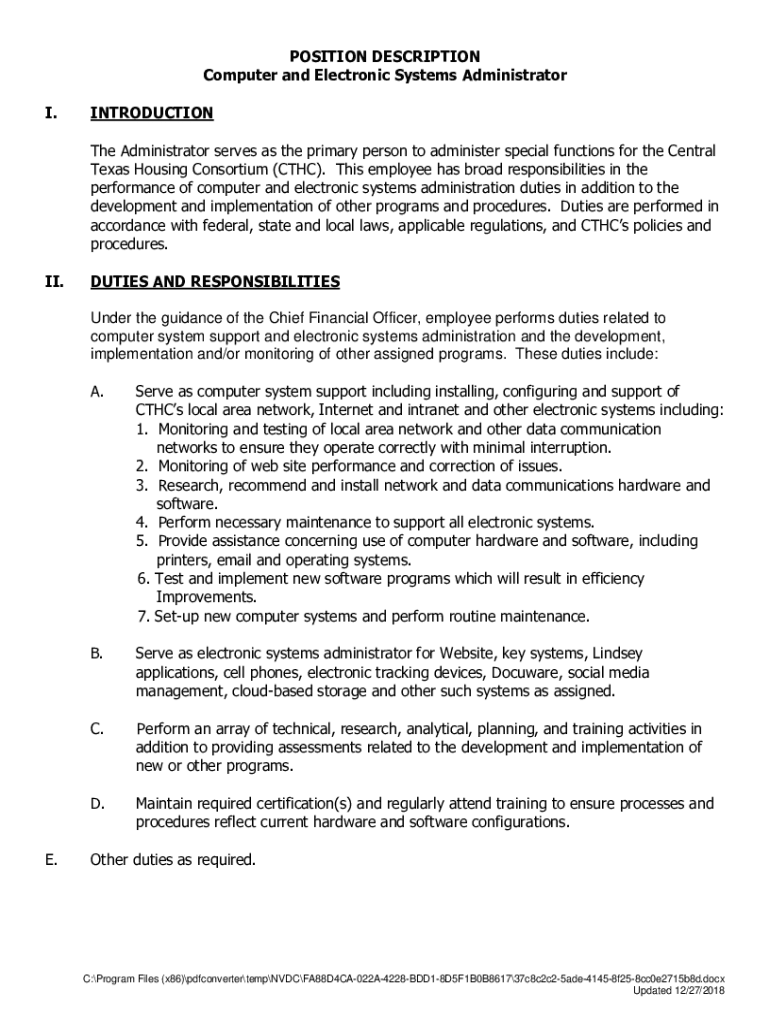 POSITION DESCRIPTION
Computer and Electronic Systems Administrator

I. INTRODUCTION

The Administrator serves as the primary person to administer special functions for the Central Texas Housing Consortium (CTHC). This employee has broad responsibilities in the performance of computer and electronic systems administration duties in addition to the development and implementation of other programs and procedures. Duties are performed in accordance with federal, state and local laws, applicable regulations, and CTHC's policies and procedures.

II. DUTIES AND RESPONSIBILITIES

Under the guidance of the Chief Financial Officer, employee performs duties related to computer system support and electronic systems administration and the development, implementation and/or monitoring of other assigned programs. These duties include:

A. Serve as computer system support including installing, configuring and support of CTHC's local area network, Internet and intranet and other electronic systems including:
1. Monitoring and testing of local area network and other data communication networks to ensure they operate correctly with minimal interruption.
2. Monitoring of web site performance and correction of issues.
3. Research, recommend and install network and data communications hardware and software.
4. Perform necessary maintenance to support all electronic systems.
5. Provide assistance concerning use of computer hardware and software, including printers, email and operating systems.
6. Test and implement new software programs which will result in efficiency Improvements.
7. Set-up new computer systems and perform routine maintenance.

B. Serve as electronic systems administrator for Website, key systems, Lindsey applications, cell phones, electronic tracking devices, Docuware, social media management, cloud-based storage and other such systems as assigned.

C. Perform an array of technical, research, analytical, planning, and training activities in addition to providing assessments related to the development and implementation of new or other programs.

D. Maintain required certification(s) and regularly attend training to ensure processes and procedures reflect current hardware and software configurations.

E. Other duties as required.

C:\Program Files (x86)\pdfconverter\temp\NVDC\FA88D4CA-022A-4228-BDD1-8D5F1B0B8617\37c8c2c2-5ade-4145-8f25-8cc0e2715b8d.docx
Updated 12/27/2018